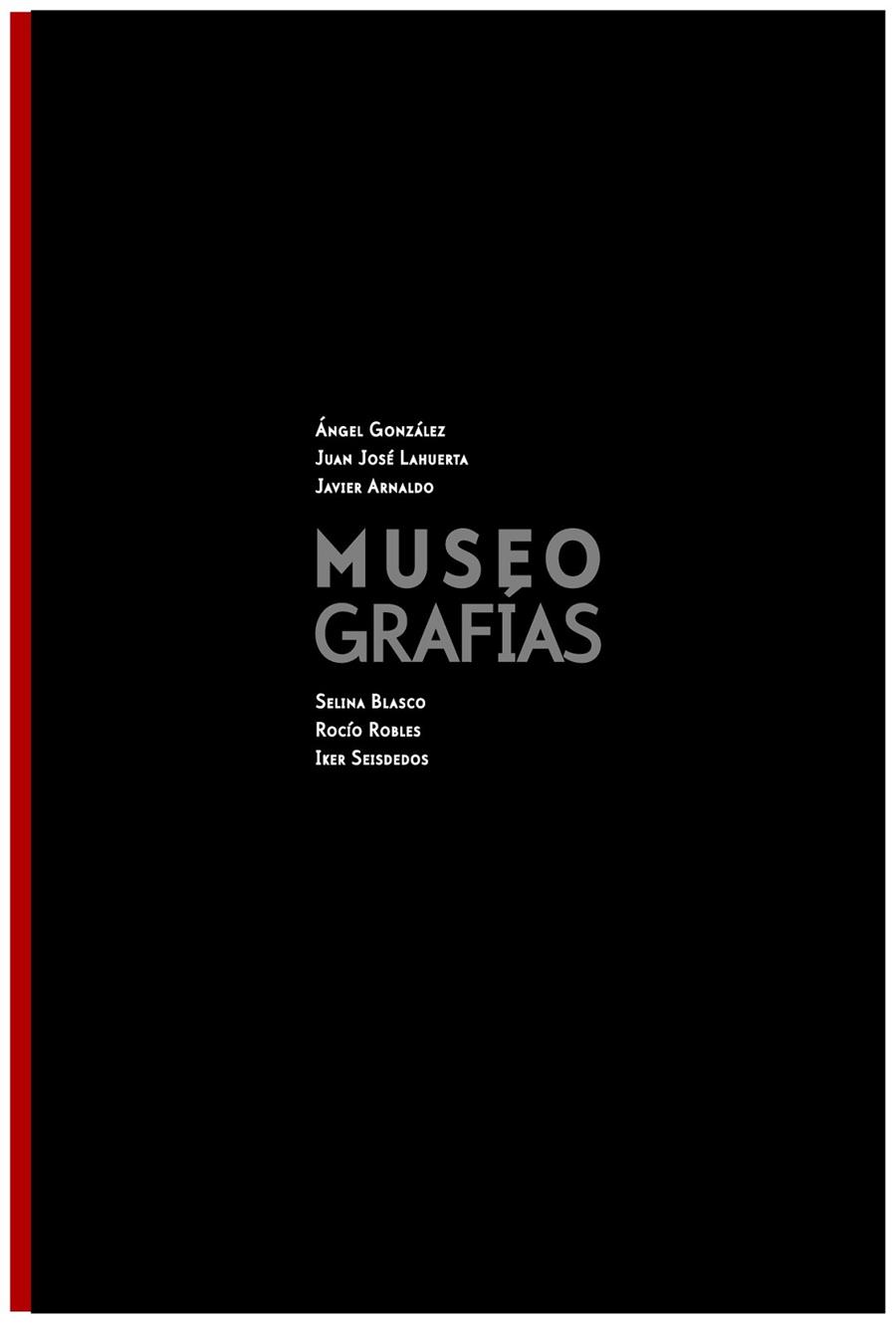 Ángel González
Juan José Lahuerta
Javier Arnaldo

MUSEO
GRAFÍAS

Selina Blasco
Rocío Robles
Iker Seisdedos